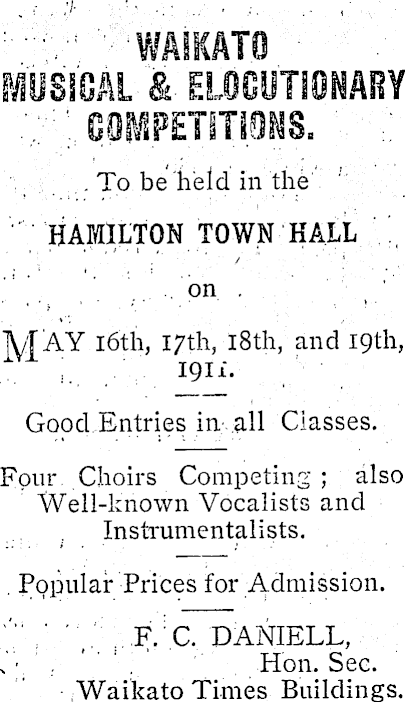 WAIKATO
MUSICAL & ELOCUTIONARY
COMPETITIONS.

To be held in the

HAMILTON TOWN HALL

on

MAY 16th, 17th, 18th, and 19th, 1911.

Good Entries in all Classes.

Four Choirs Competing; also Well-known Vocalists and Instrumentalists.

Popular Prices for Admission.

F. C. DANIELL,
Hon. Sec.
Waikato Times Buildings.